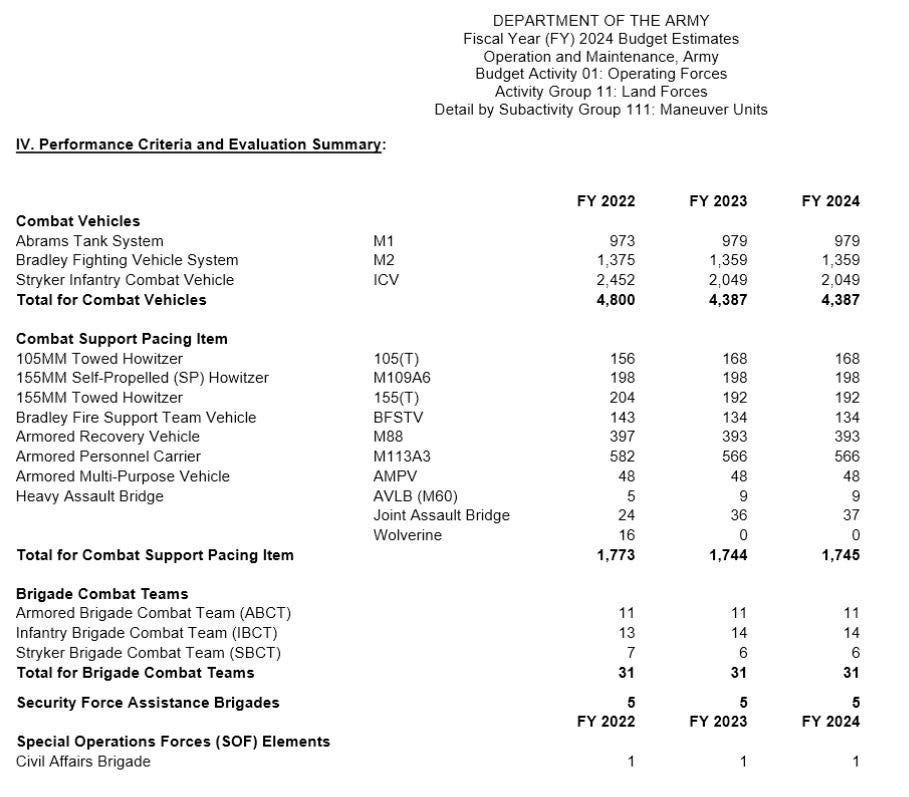 DEPARTMENT OF THE ARMY
Fiscal Year (FY) 2024 Budget Estimates
Operation and Maintenance, Army
Budget Activity 01: Operating Forces
Activity Group 11: Land Forces
Detail by Subactivity Group 111: Maneuver Units

IV. Performance Criteria and Evaluation Summary:

|  |  | FY 2022 | FY 2023 | FY 2024 |
|---|---|---|---|---|
| Combat Vehicles |  |  |  |  |
| Abrams Tank System | M1 | 973 | 979 | 979 |
| Bradley Fighting Vehicle System | M2 | 1,375 | 1,359 | 1,359 |
| Stryker Infantry Combat Vehicle | ICV | 2,452 | 2,049 | 2,049 |
| Total for Combat Vehicles |  | 4,800 | 4,387 | 4,387 |
| Combat Support Pacing Item |  |  |  |  |
| 105MM Towed Howitzer | 105(T) | 156 | 168 | 168 |
| 155MM Self-Propelled (SP) Howitzer | M109A6 | 198 | 198 | 198 |
| 155MM Towed Howitzer | 155(T) | 204 | 192 | 192 |
| Bradley Fire Support Team Vehicle | BFSTV | 143 | 134 | 134 |
| Armored Recovery Vehicle | M88 | 397 | 393 | 393 |
| Armored Personnel Carrier | M113A3 | 582 | 566 | 566 |
| Armored Multi-Purpose Vehicle | AMPV | 48 | 48 | 48 |
| Heavy Assault Bridge | AVLB (M60) | 5 | 9 | 9 |
|  | Joint Assault Bridge | 24 | 36 | 37 |
|  | Wolverine | 16 | 0 | 0 |
| Total for Combat Support Pacing Item |  | 1,773 | 1,744 | 1,745 |
| Brigade Combat Teams |  |  |  |  |
| Armored Brigade Combat Team (ABCT) |  | 11 | 11 | 11 |
| Infantry Brigade Combat Team (IBCT) |  | 13 | 14 | 14 |
| Stryker Brigade Combat Team (SBCT) |  | 7 | 6 | 6 |
| Total for Brigade Combat Teams |  | 31 | 31 | 31 |
| Security Force Assistance Brigades |  | 5 | 5 | 5 |
|  |  | FY 2022 | FY 2023 | FY 2024 |
| Special Operations Forces (SOF) Elements |  |  |  |  |
| Civil Affairs Brigade |  | 1 | 1 | 1 |